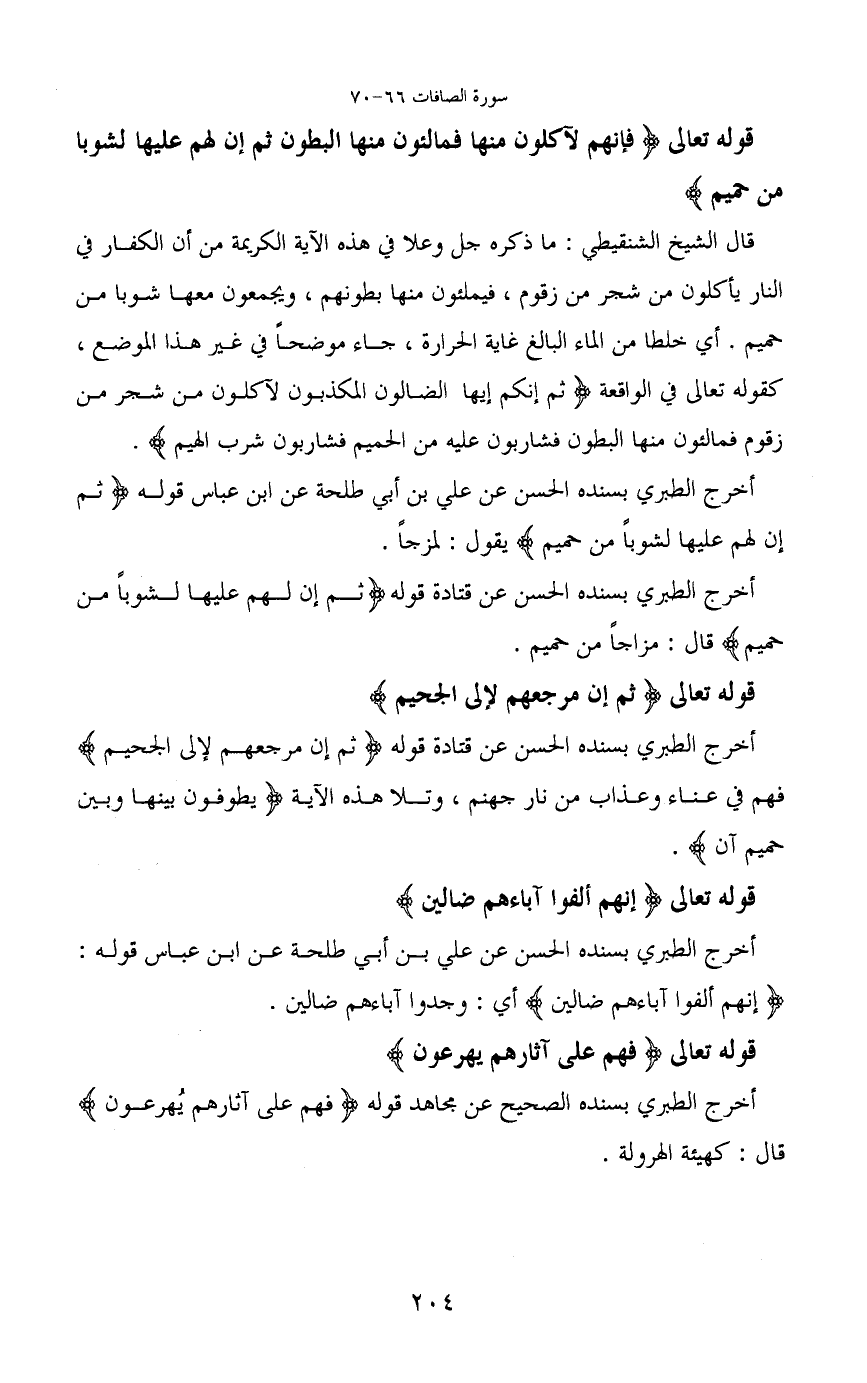 سورة الصافات ٦٦-٧٠

قوله تعالى ﴿ فإنهم لآكلون منها فمالئون منها البطون ثم إن لهم عليها لشوبا من حميم ﴾

قال الشيخ الشنقيطي : ما ذكره جل وعلا في هذه الآية الكريمة من أن الكفار في النار يأكلون من شجر من زقوم ، فيملئون منها بطونهم ، ويجمعون معها شوبا من حميم . أي خلطا من الماء البالغ غاية الحرارة ، جاء موضحاً في غير هذا الموضع ، كقوله تعالى في الواقعة ﴿ ثم إنكم إيها الضالون المكذبون لآكلون من شجر من زقوم فمالئون منها البطون فشاربون عليه من الحميم فشاربون شرب الهيم ﴾ .

أخرج الطبري بسنده الحسن عن علي بن أبي طلحة عن ابن عباس قوله ﴿ ثم إن لهم عليها لشوباً من حميم ﴾ يقول : لمزجاً .

أخرج الطبري بسنده الحسن عن قتادة قوله ﴿ ثم إن لهم عليها لشوباً من حميم ﴾ قال : مزاجاً من حميم .

قوله تعالى ﴿ ثم إن مرجعهم لإلى الجحيم ﴾

أخرج الطبري بسنده الحسن عن قتادة قوله ﴿ ثم إن مرجعهم لإلى الجحيم ﴾ فهم في عناء وعذاب من نار جهنم ، وتلا هذه الآية ﴿ يطوفون بينها وبين حميم آن ﴾ .

قوله تعالى ﴿ إنهم ألفوا آباءهم ضالين ﴾

أخرج الطبري بسنده الحسن عن علي بن أبي طلحة عن ابن عباس قوله : ﴿ إنهم ألفوا آباءهم ضالين ﴾ أي : وجدوا آباءهم ضالين .

قوله تعالى ﴿ فهم على آثارهم يهرعون ﴾

أخرج الطبري بسنده الصحيح عن مجاهد قوله ﴿ فهم على آثارهم يُهرعون ﴾ قال : كهيئة الهرولة .

٢٠٤